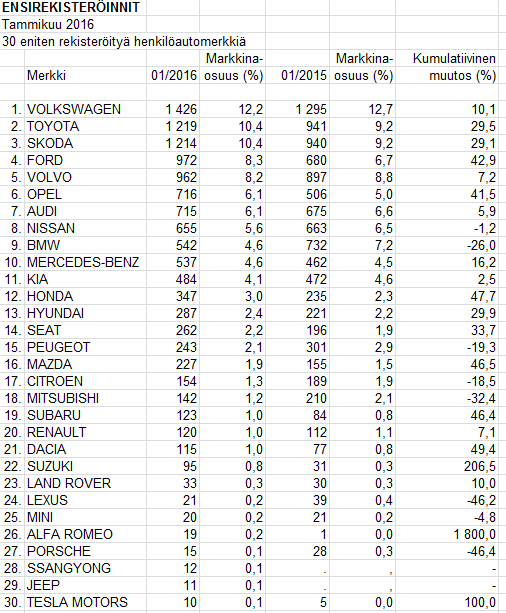 ENSIREKISTERÖINNIT
Tammikuu 2016
30 eniten rekisteröityä henkilöautomerkkiä

| | Merkki | 01/2016 | Markkina-osuus (%) | 01/2015 | Markkina-osuus (%) | Kumulatiivinen muutos (%) |
|---|---|---|---|---|---|---|
| 1. | VOLKSWAGEN | 1 426 | 12,2 | 1 295 | 12,7 | 10,1 |
| 2. | TOYOTA | 1 219 | 10,4 | 941 | 9,2 | 29,5 |
| 3. | SKODA | 1 214 | 10,4 | 940 | 9,2 | 29,1 |
| 4. | FORD | 972 | 8,3 | 680 | 6,7 | 42,9 |
| 5. | VOLVO | 962 | 8,2 | 897 | 8,8 | 7,2 |
| 6. | OPEL | 716 | 6,1 | 506 | 5,0 | 41,5 |
| 7. | AUDI | 715 | 6,1 | 675 | 6,6 | 5,9 |
| 8. | NISSAN | 655 | 5,6 | 663 | 6,5 | -1,2 |
| 9. | BMW | 542 | 4,6 | 732 | 7,2 | -26,0 |
| 10. | MERCEDES-BENZ | 537 | 4,6 | 462 | 4,5 | 16,2 |
| 11. | KIA | 484 | 4,1 | 472 | 4,6 | 2,5 |
| 12. | HONDA | 347 | 3,0 | 235 | 2,3 | 47,7 |
| 13. | HYUNDAI | 287 | 2,4 | 221 | 2,2 | 29,9 |
| 14. | SEAT | 262 | 2,2 | 196 | 1,9 | 33,7 |
| 15. | PEUGEOT | 243 | 2,1 | 301 | 2,9 | -19,3 |
| 16. | MAZDA | 227 | 1,9 | 155 | 1,5 | 46,5 |
| 17. | CITROEN | 154 | 1,3 | 189 | 1,9 | -18,5 |
| 18. | MITSUBISHI | 142 | 1,2 | 210 | 2,1 | -32,4 |
| 19. | SUBARU | 123 | 1,0 | 84 | 0,8 | 46,4 |
| 20. | RENAULT | 120 | 1,0 | 112 | 1,1 | 7,1 |
| 21. | DACIA | 115 | 1,0 | 77 | 0,8 | 49,4 |
| 22. | SUZUKI | 95 | 0,8 | 31 | 0,3 | 206,5 |
| 23. | LAND ROVER | 33 | 0,3 | 30 | 0,3 | 10,0 |
| 24. | LEXUS | 21 | 0,2 | 39 | 0,4 | -46,2 |
| 25. | MINI | 20 | 0,2 | 21 | 0,2 | -4,8 |
| 26. | ALFA ROMEO | 19 | 0,2 | 1 | 0,0 | 1 800,0 |
| 27. | PORSCHE | 15 | 0,1 | 28 | 0,3 | -46,4 |
| 28. | SSANGYONG | 12 | 0,1 | . | , | - |
| 29. | JEEP | 11 | 0,1 | . | , | - |
| 30. | TESLA MOTORS | 10 | 0,1 | 5 | 0,0 | 100,0 |